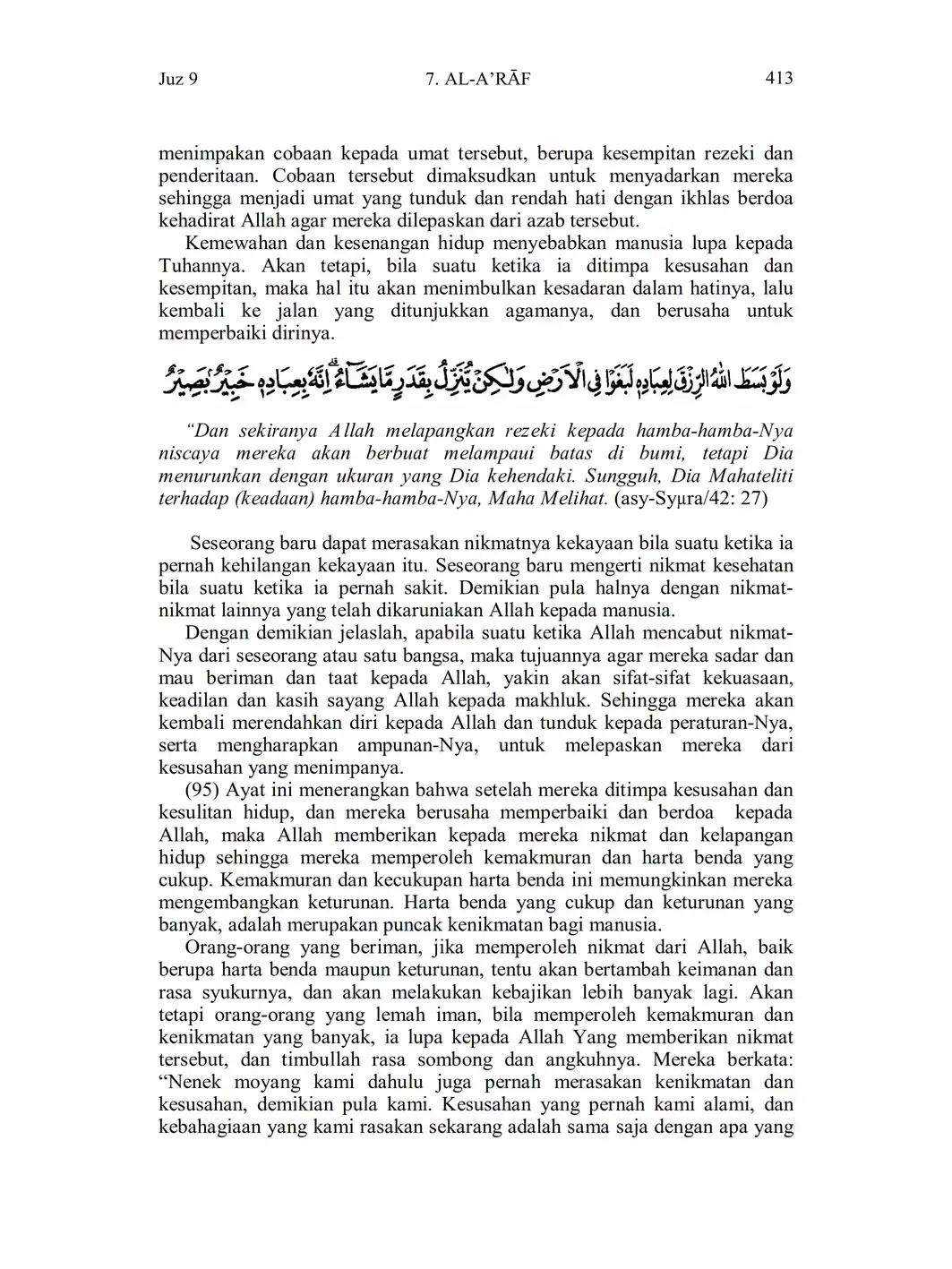 Juz 9 7. AL-A'RĀF 413

menimpakan cobaan kepada umat tersebut, berupa kesempitan rezeki dan penderitaan. Cobaan tersebut dimaksudkan untuk menyadarkan mereka sehingga menjadi umat yang tunduk dan rendah hati dengan ikhlas berdoa kehadirat Allah agar mereka dilepaskan dari azab tersebut.

Kemewahan dan kesenangan hidup menyebabkan manusia lupa kepada Tuhannya. Akan tetapi, bila suatu ketika ia ditimpa kesusahan dan kesempitan, maka hal itu akan menimbulkan kesadaran dalam hatinya, lalu kembali ke jalan yang ditunjukkan agamanya, dan berusaha untuk memperbaiki dirinya.

وَلَوْ بَسَطَ اللّٰهُ الرِّزْقَ لِعِبَادِهٖ لَبَغَوْا فِى الْاَرْضِ وَلٰكِنْ يُّنَزِّلُ بِقَدَرٍ مَّا يَشَاۤءُ ۗاِنَّهٗ بِعِبَادِهٖ خَبِيْرٌۢ بَصِيْرٌ

"Dan sekiranya Allah melapangkan rezeki kepada hamba-hamba-Nya niscaya mereka akan berbuat melampaui batas di bumi, tetapi Dia menurunkan dengan ukuran yang Dia kehendaki. Sungguh, Dia Mahateliti terhadap (keadaan) hamba-hamba-Nya, Maha Melihat. (asy-Syμra/42: 27)

Seseorang baru dapat merasakan nikmatnya kekayaan bila suatu ketika ia pernah kehilangan kekayaan itu. Seseorang baru mengerti nikmat kesehatan bila suatu ketika ia pernah sakit. Demikian pula halnya dengan nikmat-nikmat lainnya yang telah dikaruniakan Allah kepada manusia.

Dengan demikian jelaslah, apabila suatu ketika Allah mencabut nikmat-Nya dari seseorang atau satu bangsa, maka tujuannya agar mereka sadar dan mau beriman dan taat kepada Allah, yakin akan sifat-sifat kekuasaan, keadilan dan kasih sayang Allah kepada makhluk. Sehingga mereka akan kembali merendahkan diri kepada Allah dan tunduk kepada peraturan-Nya, serta mengharapkan ampunan-Nya, untuk melepaskan mereka dari kesusahan yang menimpanya.

(95) Ayat ini menerangkan bahwa setelah mereka ditimpa kesusahan dan kesulitan hidup, dan mereka berusaha memperbaiki dan berdoa kepada Allah, maka Allah memberikan kepada mereka nikmat dan kelapangan hidup sehingga mereka memperoleh kemakmuran dan harta benda yang cukup. Kemakmuran dan kecukupan harta benda ini memungkinkan mereka mengembangkan keturunan. Harta benda yang cukup dan keturunan yang banyak, adalah merupakan puncak kenikmatan bagi manusia.

Orang-orang yang beriman, jika memperoleh nikmat dari Allah, baik berupa harta benda maupun keturunan, tentu akan bertambah keimanan dan rasa syukurnya, dan akan melakukan kebajikan lebih banyak lagi. Akan tetapi orang-orang yang lemah iman, bila memperoleh kemakmuran dan kenikmatan yang banyak, ia lupa kepada Allah Yang memberikan nikmat tersebut, dan timbullah rasa sombong dan angkuhnya. Mereka berkata: "Nenek moyang kami dahulu juga pernah merasakan kenikmatan dan kesusahan, demikian pula kami. Kesusahan yang pernah kami alami, dan kebahagiaan yang kami rasakan sekarang adalah sama saja dengan apa yang